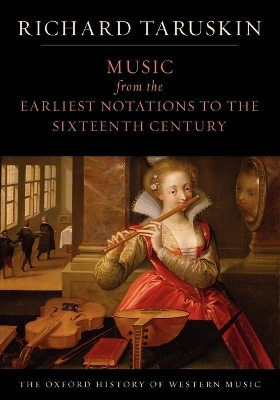 RICHARD TARUSKIN

MUSIC
from the
EARLIEST NOTATIONS TO THE SIXTEENTH CENTURY

THE OXFORD HISTORY OF WESTERN MUSIC